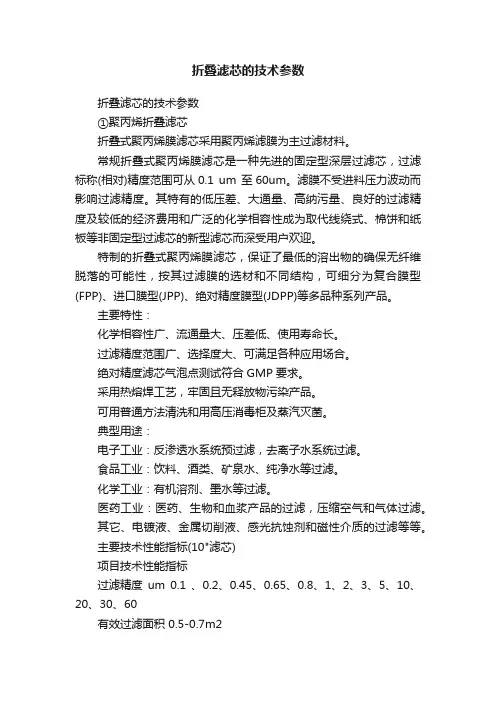 折叠滤芯的技术参数

折叠滤芯的技术参数

①聚丙烯折叠滤芯

折叠式聚丙烯膜滤芯采用聚丙烯滤膜为主过滤材料。

常规折叠式聚丙烯膜滤芯是一种先进的固定型深层过滤芯，过滤标称(相对)精度范围可从 0.1 um 至 60um。滤膜不受进料压力波动而影响过滤精度。其特有的低压差、大通量、高纳污量、良好的过滤精度及较低的经济费用和广泛的化学相容性成为取代线绕式、棉饼和纸板等非固定型过滤芯的新型滤芯而深受用户欢迎。

特制的折叠式聚丙烯膜滤芯，保证了最低的溶出物的确保无纤维脱落的可能性，按其过滤膜的选材和不同结构，可细分为复合膜型(FPP)、进口膜型(JPP)、绝对精度膜型(JDPP)等多品种系列产品。

主要特性：

化学相容性广、流通量大、压差低、使用寿命长。

过滤精度范围广、选择度大、可满足各种应用场合。

绝对精度滤芯气泡点测试符合 GMP 要求。

采用热熔焊工艺，牢固且无释放物污染产品。

可用普通方法清洗和用高压消毒柜及蒸汽灭菌。

典型用途：

电子工业：反渗透水系统预过滤，去离子水系统过滤。

食品工业：饮料、酒类、矿泉水、纯净水等过滤。

化学工业：有机溶剂、墨水等过滤。

医药工业：医药、生物和血浆产品的过滤，压缩空气和气体过滤。

其它、电镀液、金属切削液、感光抗蚀剂和磁性介质的过滤等等。

主要技术性能指标(10"滤芯)

项目技术性能指标

过滤精度 um 0.1 、0.2、0.45、0.65、0.8、1、2、3、5、10、20、30、60

有效过滤面积 0.5-0.7m2